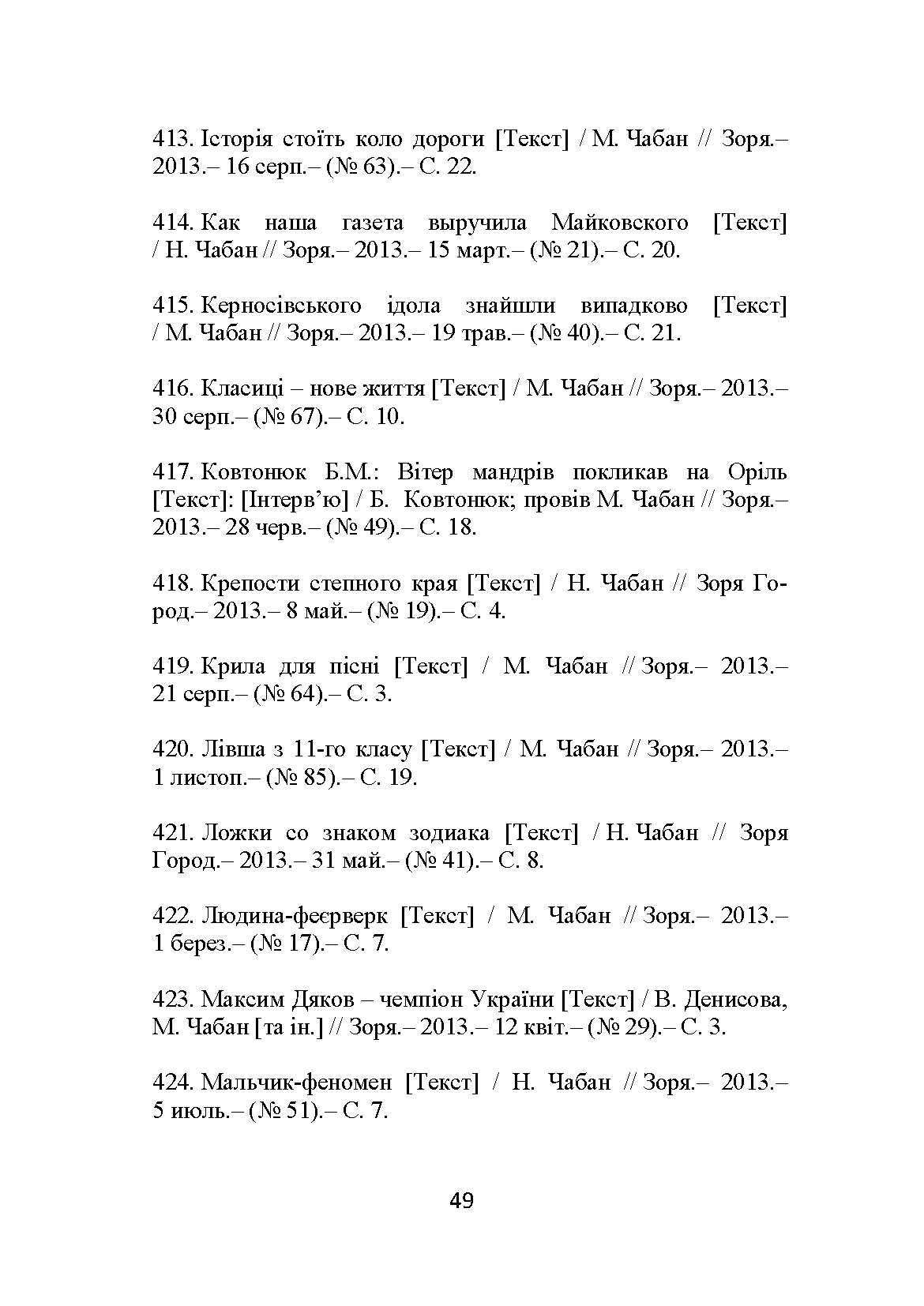 413. Історія стоїть коло дороги [Текст] / М. Чабан // Зоря.– 2013.– 16 серп.– (№ 63).– С. 22.

414. Как наша газета выручила Майковского [Текст] / Н. Чабан // Зоря.– 2013.– 15 март.– (№ 21).– С. 20.

415. Керносівського ідола знайшли випадково [Текст] / М. Чабан // Зоря.– 2013.– 19 трав.– (№ 40).– С. 21.

416. Класиці – нове життя [Текст] / М. Чабан // Зоря.– 2013.– 30 серп.– (№ 67).– С. 10.

417. Ковтонюк Б.М.: Вітер мандрів покликав на Оріль [Текст]: [Інтерв'ю] / Б. Ковтонюк; провів М. Чабан // Зоря.– 2013.– 28 черв.– (№ 49).– С. 18.

418. Крепости степного края [Текст] / Н. Чабан // Зоря Город.– 2013.– 8 май.– (№ 19).– С. 4.

419. Крила для пісні [Текст] / М. Чабан // Зоря.– 2013.– 21 серп.– (№ 64).– С. 3.

420. Лівша з 11-го класу [Текст] / М. Чабан // Зоря.– 2013.– 1 листоп.– (№ 85).– С. 19.

421. Ложки со знаком зодиака [Текст] / Н. Чабан // Зоря Город.– 2013.– 31 май.– (№ 41).– С. 8.

422. Людина-феєрверк [Текст] / М. Чабан // Зоря.– 2013.– 1 берез.– (№ 17).– С. 7.

423. Максим Дяков – чемпіон України [Текст] / В. Денисова, М. Чабан [та ін.] // Зоря.– 2013.– 12 квіт.– (№ 29).– С. 3.

424. Мальчик-феномен [Текст] / Н. Чабан // Зоря.– 2013.– 5 июль.– (№ 51).– С. 7.

49